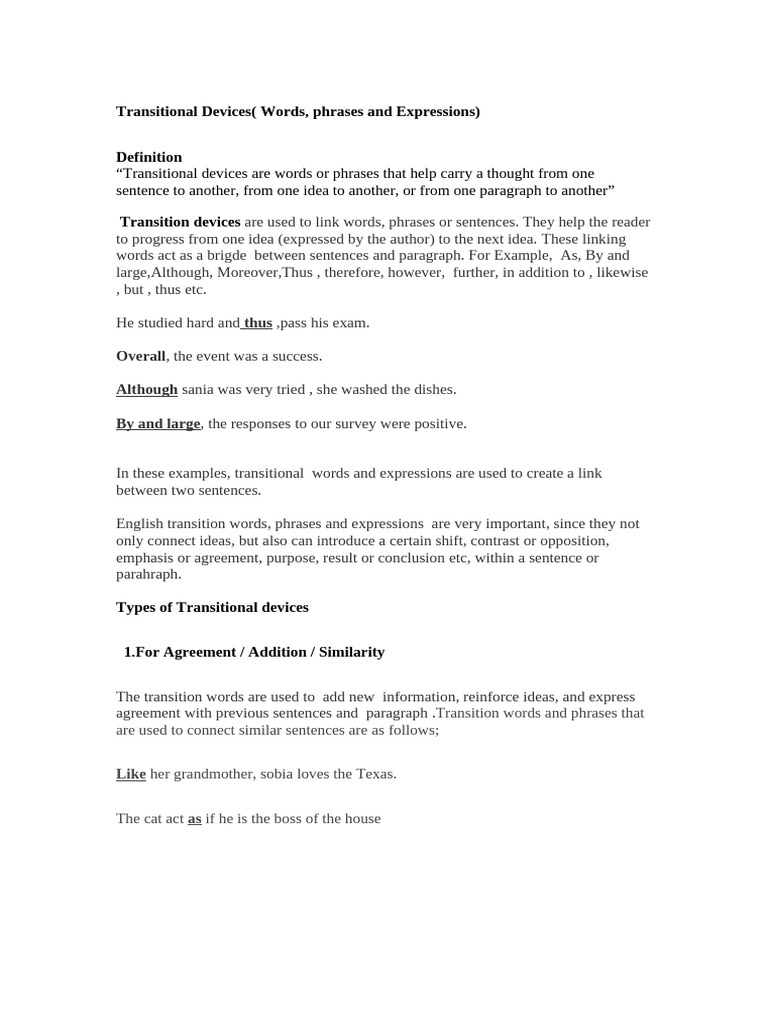 Transitional Devices( Words, phrases and Expressions)

Definition
“Transitional devices are words or phrases that help carry a thought from one sentence to another, from one idea to another, or from one paragraph to another”

Transition devices are used to link words, phrases or sentences. They help the reader to progress from one idea (expressed by the author) to the next idea. These linking words act as a brigde between sentences and paragraph. For Example, As, By and large,Although, Moreover,Thus , therefore, however, further, in addition to , likewise , but , thus etc.

He studied hard and thus ,pass his exam.

Overall, the event was a success.

Although sania was very tried , she washed the dishes.

By and large, the responses to our survey were positive.

In these examples, transitional words and expressions are used to create a link between two sentences.

English transition words, phrases and expressions are very important, since they not only connect ideas, but also can introduce a certain shift, contrast or opposition, emphasis or agreement, purpose, result or conclusion etc, within a sentence or parahraph.

Types of Transitional devices

1.For Agreement / Addition / Similarity

The transition words are used to add new information, reinforce ideas, and express agreement with previous sentences and paragraph .Transition words and phrases that are used to connect similar sentences are as follows;

Like her grandmother, sobia loves the Texas.

The cat act as if he is the boss of the house